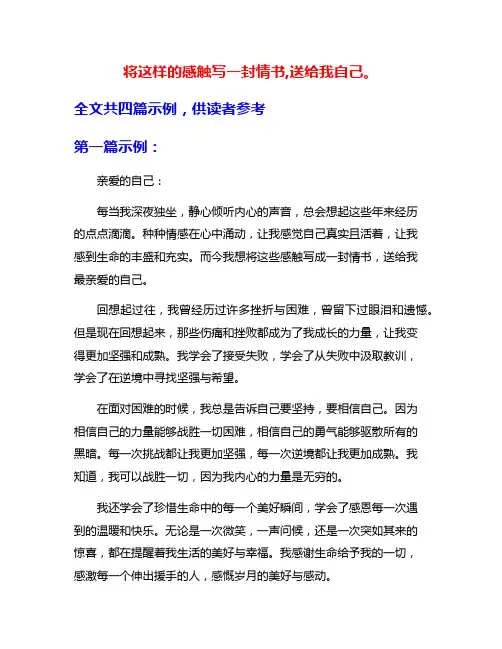 将这样的感触写一封情书,送给我自己。

全文共四篇示例，供读者参考

第一篇示例：

亲爱的自己：

每当我深夜独坐，静心倾听内心的声音，总会想起这些年来经历的点点滴滴。种种情感在心中涌动，让我感觉自己真实且活着，让我感到生命的丰盛和充实。而今我想将这些感触写成一封情书，送给我最亲爱的自己。

回想起过往，我曾经历过许多挫折与困难，曾留下过眼泪和遗憾。但是现在回想起来，那些伤痛和挫败都成为了我成长的力量，让我变得更加坚强和成熟。我学会了接受失败，学会了从失败中汲取教训，学会了在逆境中寻找坚强与希望。

在面对困难的时候，我总是告诉自己要坚持，要相信自己。因为相信自己的力量能够战胜一切困难，相信自己的勇气能够驱散所有的黑暗。每一次挑战都让我更加坚强，每一次逆境都让我更加成熟。我知道，我可以战胜一切，因为我内心的力量是无穷的。

我还学会了珍惜生命中的每一个美好瞬间，学会了感恩每一次遇到的温暖和快乐。无论是一次微笑，一声问候，还是一次突如其来的惊喜，都在提醒着我生活的美好与幸福。我感谢生命给予我的一切，感激每一个伸出援手的人，感慨岁月的美好与感动。